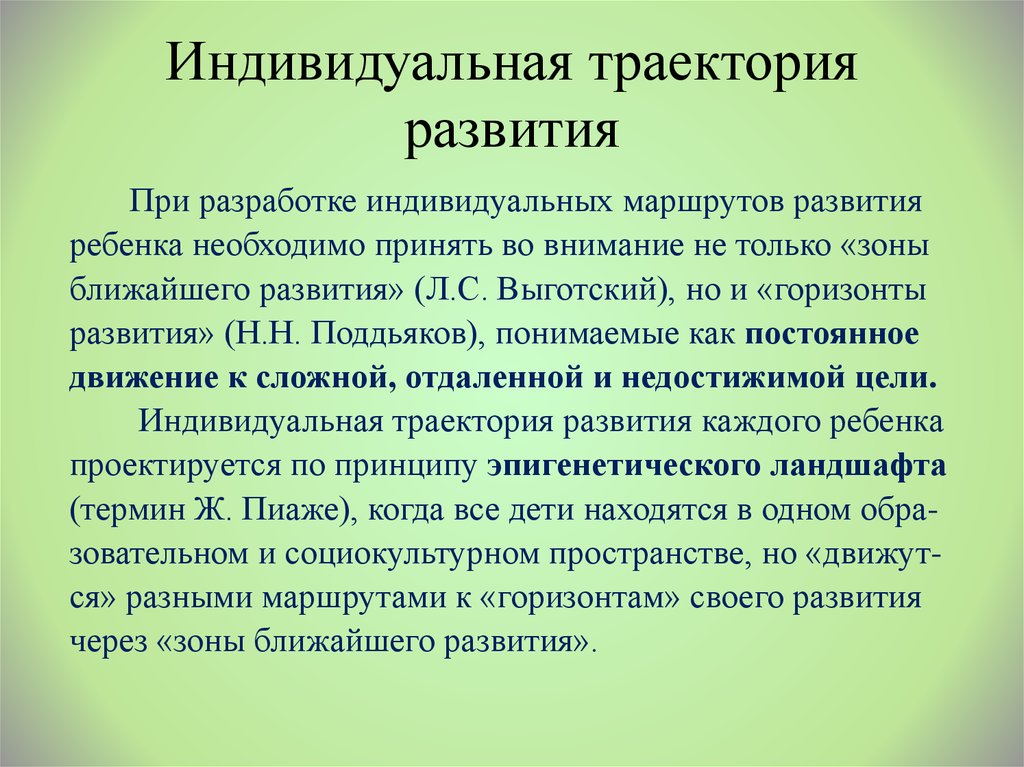 Индивидуальная траектория развития

При разработке индивидуальных маршрутов развития ребенка необходимо принять во внимание не только «зоны ближайшего развития» (Л.С. Выготский), но и «горизонты развития» (Н.Н. Поддьяков), понимаемые как постоянное движение к сложной, отдаленной и недостижимой цели.

Индивидуальная траектория развития каждого ребенка проектируется по принципу эпигенетического ландшафта (термин Ж. Пиаже), когда все дети находятся в одном образовательном и социокультурном пространстве, но «движутся» разными маршрутами к «горизонтам» своего развития через «зоны ближайшего развития».